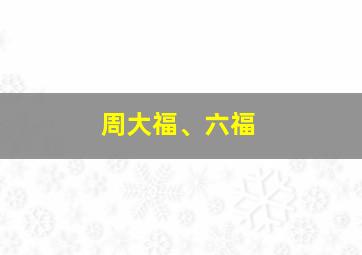 周大福、六福